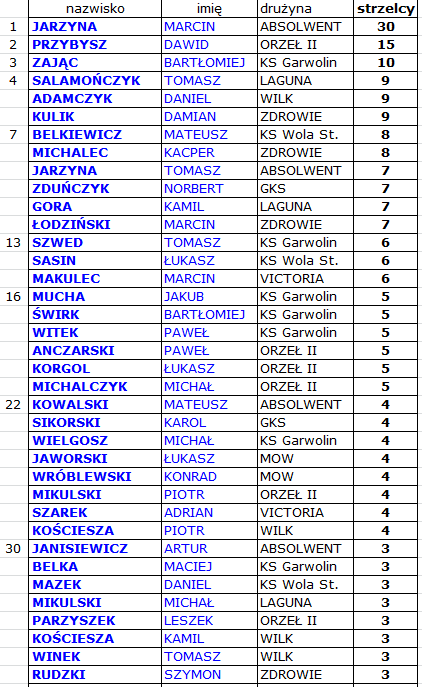 | | nazwisko | imię | drużyna | strzelcy |
|---|---|---|---|---|
| 1 | JARZYNA | MARCIN | ABSOLWENT | 30 |
| 2 | PRZYBYSZ | DAWID | ORZEŁ II | 15 |
| 3 | ZAJĄC | BARTŁOMIEJ | KS Garwolin | 10 |
| 4 | SALAMOŃCZYK | TOMASZ | LAGUNA | 9 |
| | ADAMCZYK | DANIEL | WILK | 9 |
| | KULIK | DAMIAN | ZDROWIE | 9 |
| 7 | BELKIEWICZ | MATEUSZ | KS Wola St. | 8 |
| | MICHALEC | KACPER | ZDROWIE | 8 |
| | JARZYNA | TOMASZ | ABSOLWENT | 7 |
| | ZDUŃCZYK | NORBERT | GKS | 7 |
| | GORA | KAMIL | LAGUNA | 7 |
| | ŁODZIŃSKI | MARCIN | ZDROWIE | 7 |
| 13 | SZWED | TOMASZ | KS Garwolin | 6 |
| | SASIN | ŁUKASZ | KS Wola St. | 6 |
| | MAKULEC | MARCIN | VICTORIA | 6 |
| 16 | MUCHA | JAKUB | KS Garwolin | 5 |
| | ŚWIRK | BARTŁOMIEJ | KS Garwolin | 5 |
| | WITEK | PAWEŁ | KS Garwolin | 5 |
| | ANCZARSKI | PAWEŁ | ORZEŁ II | 5 |
| | KORGOL | ŁUKASZ | ORZEŁ II | 5 |
| | MICHALCZYK | MICHAŁ | ORZEŁ II | 5 |
| 22 | KOWALSKI | MATEUSZ | ABSOLWENT | 4 |
| | SIKORSKI | KAROL | GKS | 4 |
| | WIELGOSZ | MICHAŁ | KS Garwolin | 4 |
| | JAWORSKI | ŁUKASZ | MOW | 4 |
| | WRÓBLEWSKI | KONRAD | MOW | 4 |
| | MIKULSKI | PIOTR | ORZEŁ II | 4 |
| | SZAREK | ADRIAN | VICTORIA | 4 |
| | KOŚCIESZA | PIOTR | WILK | 4 |
| 30 | JANISIEWICZ | ARTUR | ABSOLWENT | 3 |
| | BELKA | MACIEJ | KS Garwolin | 3 |
| | MAZEK | DANIEL | KS Wola St. | 3 |
| | MIKULSKI | MICHAŁ | LAGUNA | 3 |
| | PARZYSZEK | LESZEK | ORZEŁ II | 3 |
| | KOŚCIESZA | KAMIL | WILK | 3 |
| | WINEK | TOMASZ | WILK | 3 |
| | RUDZKI | SZYMON | ZDROWIE | 3 |